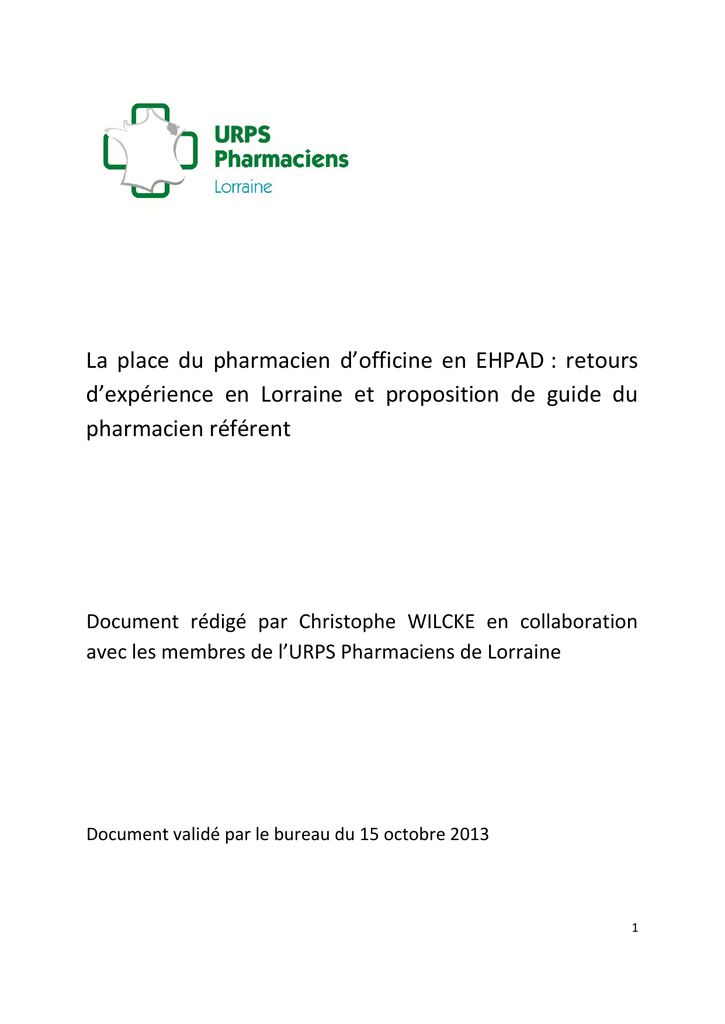 URPS
Pharmaciens
Lorraine

La place du pharmacien d'officine en EHPAD : retours d'expérience en Lorraine et proposition de guide du pharmacien référent

Document rédigé par Christophe WILCKE en collaboration avec les membres de l'URPS Pharmaciens de Lorraine

Document validé par le bureau du 15 octobre 2013

1